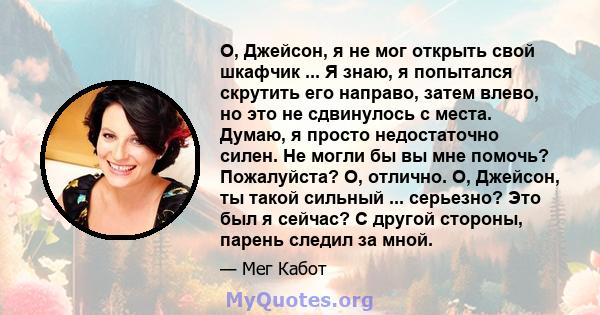 О, Джейсон, я не мог открыть свой шкафчик ... Я знаю, я попытался скрутить его направо, затем влево, но это не сдвинулось с места. Думаю, я просто недостаточно силен. Не могли бы вы мне помочь? Пожалуйста? О, отлично. О, Джейсон, ты такой сильный ... серьезно? Это был я сейчас? С другой стороны, парень следил за мной.

— Мег Кабот

MyQuotes.org